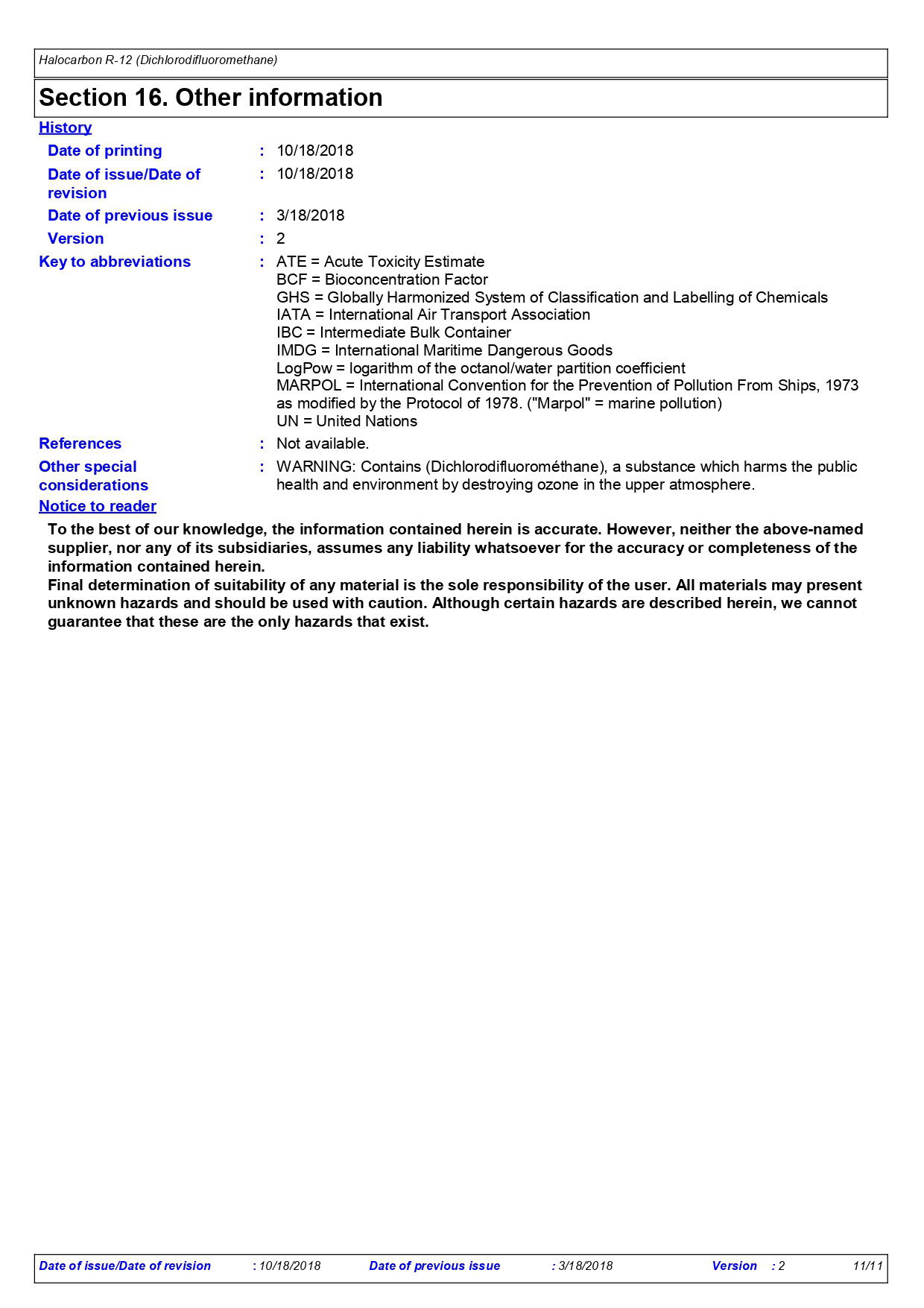 Halocarbon R-12 (Dichlorodifluoromethane)

Section 16. Other information

History

Date of printing : 10/18/2018

Date of issue/Date of revision : 10/18/2018

Date of previous issue : 3/18/2018

Version : 2

Key to abbreviations : ATE = Acute Toxicity Estimate
BCF = Bioconcentration Factor
GHS = Globally Harmonized System of Classification and Labelling of Chemicals
IATA = International Air Transport Association
IBC = Intermediate Bulk Container
IMDG = International Maritime Dangerous Goods
LogPow = logarithm of the octanol/water partition coefficient
MARPOL = International Convention for the Prevention of Pollution From Ships, 1973 as modified by the Protocol of 1978. ("Marpol" = marine pollution)
UN = United Nations

References : Not available.

Other special considerations : WARNING: Contains (Dichlorodifluorométhane), a substance which harms the public health and environment by destroying ozone in the upper atmosphere.

Notice to reader

To the best of our knowledge, the information contained herein is accurate. However, neither the above-named supplier, nor any of its subsidiaries, assumes any liability whatsoever for the accuracy or completeness of the information contained herein.
Final determination of suitability of any material is the sole responsibility of the user. All materials may present unknown hazards and should be used with caution. Although certain hazards are described herein, we cannot guarantee that these are the only hazards that exist.

Date of issue/Date of revision : 10/18/2018 Date of previous issue : 3/18/2018 Version : 2 11/11